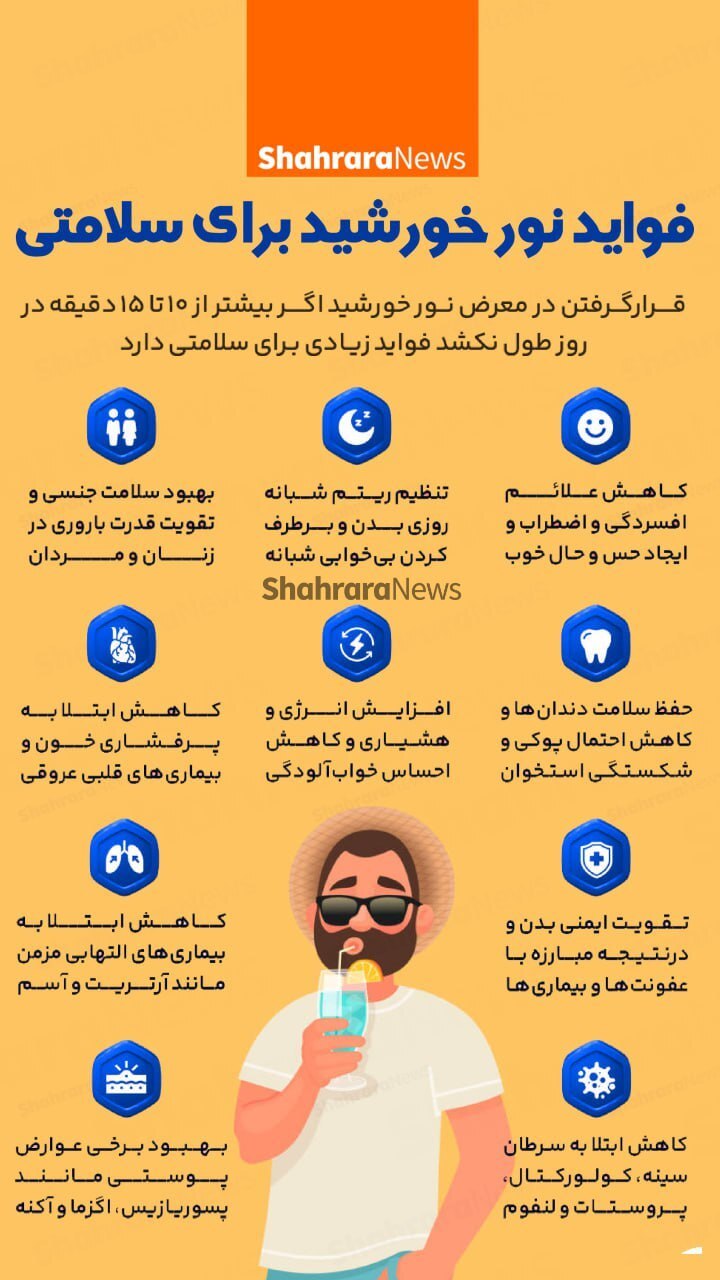 ShahraraNews

فواید نور خورشید برای سلامتی

قرارگرفتن در معرض نور خورشید اگر بیشتر از ۱۰ تا ۱۵ دقیقه در روز طول نکشد فواید زیادی برای سلامتی دارد

کاهش علائم افسردگی و اضطراب و ایجاد حس و حال خوب

تنظیم ریتم شبانه روزی بدن و برطرف کردن بی‌خوابی شبانه

بهبود سلامت جنسی و تقویت قدرت باروری در زنان و مردان

ShahraraNews

حفظ سلامت دندان‌ها و کاهش احتمال پوکی و شکستگی استخوان

افزایش انرژی و هشیاری و کاهش احساس خواب‌آلودگی

کاهش ابتلا به پرفشاری خون و بیماری‌های قلبی عروقی

تقویت ایمنی بدن و درنتیجه مبارزه با عفونت‌ها و بیماری‌ها

کاهش ابتلا به بیماری‌های التهابی مزمن مانند آرتریت و آسم

کاهش ابتلا به سرطان سینه، کولورکتال، پروستات و لنفوم

بهبود برخی عوارض پوستی مانند پسوریازیس، اگزما و آکنه